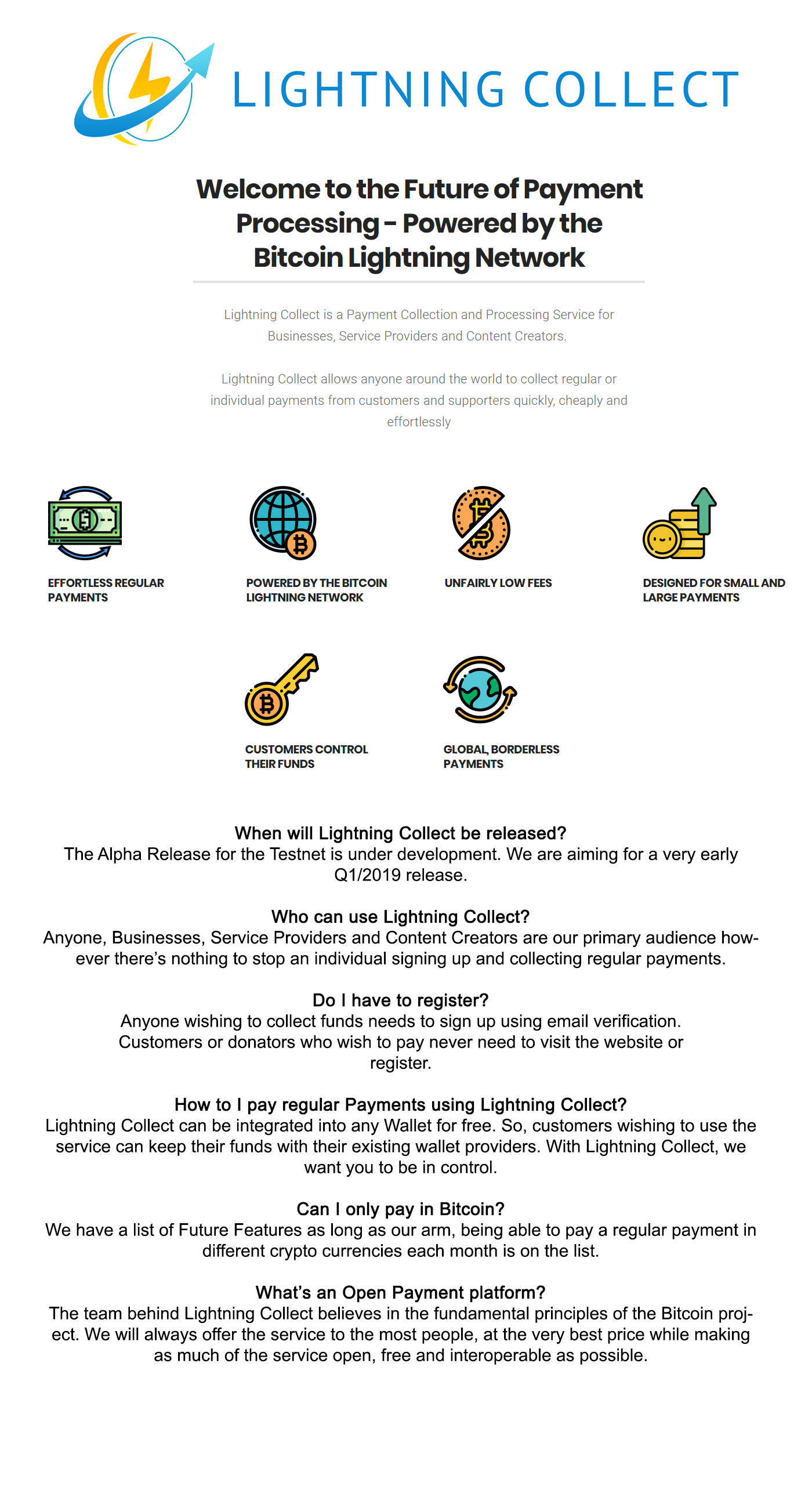 LIGHTNING COLLECT

Welcome to the Future of Payment Processing - Powered by the Bitcoin Lightning Network

Lightning Collect is a Payment Collection and Processing Service for Businesses, Service Providers and Content Creators.

Lightning Collect allows anyone around the world to collect regular or individual payments from customers and supporters quickly, cheaply and effortlessly

EFFORTLESS REGULAR PAYMENTS

POWERED BY THE BITCOIN LIGHTNING NETWORK

UNFAIRLY LOW FEES

DESIGNED FOR SMALL AND LARGE PAYMENTS

CUSTOMERS CONTROL THEIR FUNDS

GLOBAL, BORDERLESS PAYMENTS

When will Lightning Collect be released?
The Alpha Release for the Testnet is under development. We are aiming for a very early Q1/2019 release.

Who can use Lightning Collect?
Anyone, Businesses, Service Providers and Content Creators are our primary audience however there's nothing to stop an individual signing up and collecting regular payments.

Do I have to register?
Anyone wishing to collect funds needs to sign up using email verification. Customers or donators who wish to pay never need to visit the website or register.

How to I pay regular Payments using Lightning Collect?
Lightning Collect can be integrated into any Wallet for free. So, customers wishing to use the service can keep their funds with their existing wallet providers. With Lightning Collect, we want you to be in control.

Can I only pay in Bitcoin?
We have a list of Future Features as long as our arm, being able to pay a regular payment in different crypto currencies each month is on the list.

What's an Open Payment platform?
The team behind Lightning Collect believes in the fundamental principles of the Bitcoin project. We will always offer the service to the most people, at the very best price while making as much of the service open, free and interoperable as possible.